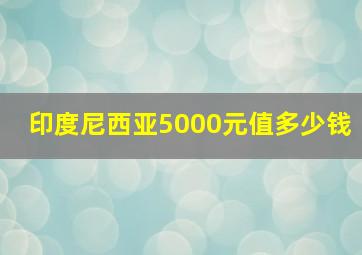 印度尼西亚5000元值多少钱